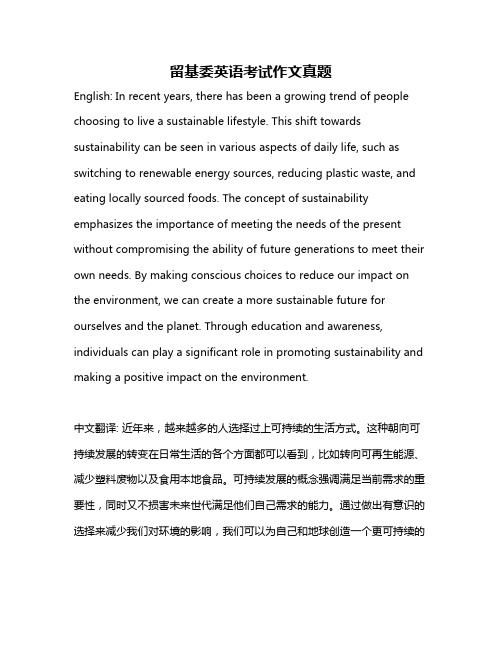 留基委英语考试作文真题

English: In recent years, there has been a growing trend of people choosing to live a sustainable lifestyle. This shift towards sustainability can be seen in various aspects of daily life, such as switching to renewable energy sources, reducing plastic waste, and eating locally sourced foods. The concept of sustainability emphasizes the importance of meeting the needs of the present without compromising the ability of future generations to meet their own needs. By making conscious choices to reduce our impact on the environment, we can create a more sustainable future for ourselves and the planet. Through education and awareness, individuals can play a significant role in promoting sustainability and making a positive impact on the environment.

中文翻译: 近年来，越来越多的人选择过上可持续的生活方式。这种朝向可持续发展的转变在日常生活的各个方面都可以看到，比如转向可再生能源、减少塑料废物以及食用本地食品。可持续发展的概念强调满足当前需求的重要性，同时又不损害未来世代满足他们自己需求的能力。通过做出有意识的选择来减少我们对环境的影响，我们可以为自己和地球创造一个更可持续的